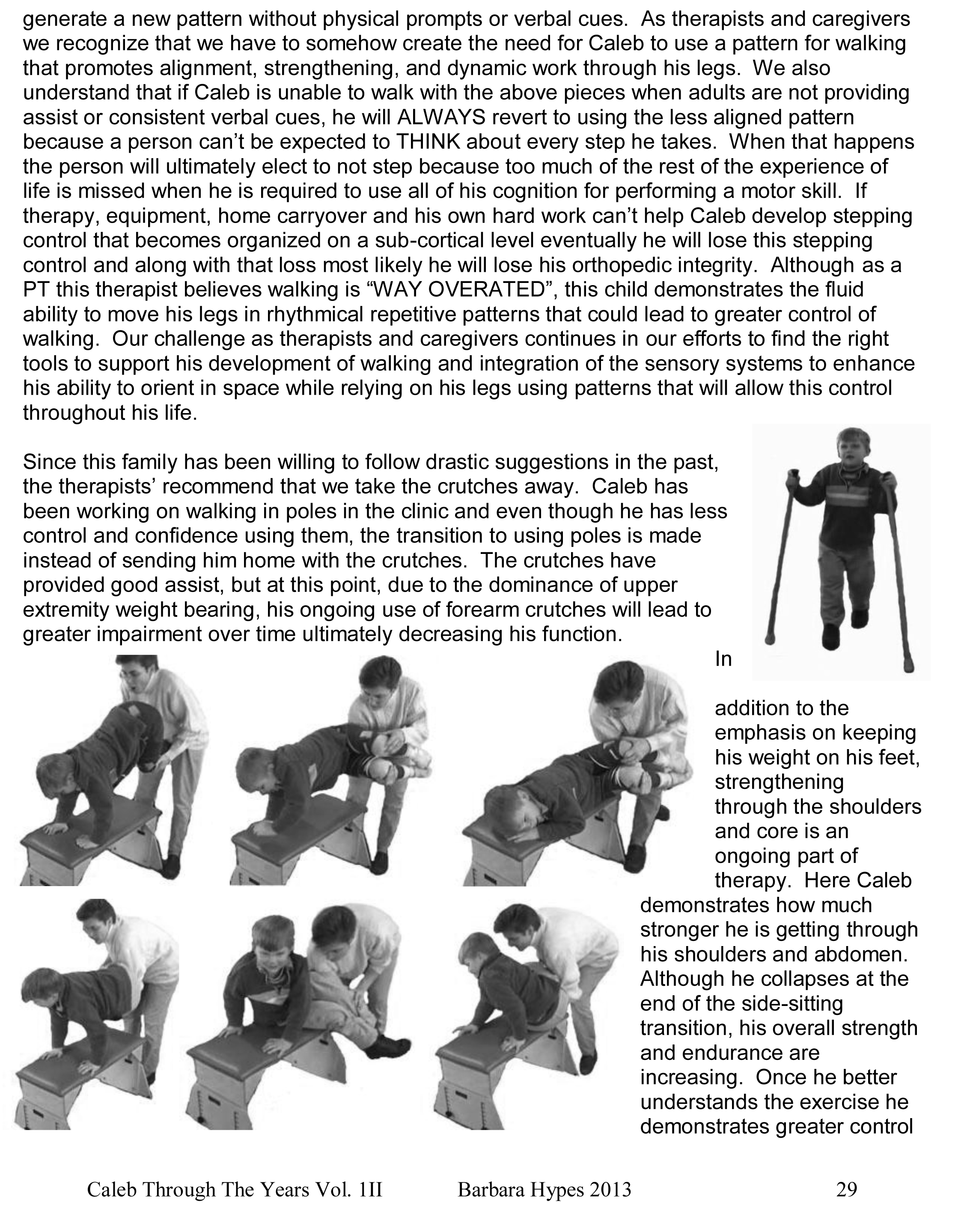 generate a new pattern without physical prompts or verbal cues. As therapists and caregivers we recognize that we have to somehow create the need for Caleb to use a pattern for walking that promotes alignment, strengthening, and dynamic work through his legs. We also understand that if Caleb is unable to walk with the above pieces when adults are not providing assist or consistent verbal cues, he will ALWAYS revert to using the less aligned pattern because a person can't be expected to THINK about every step he takes. When that happens the person will ultimately elect to not step because too much of the rest of the experience of life is missed when he is required to use all of his cognition for performing a motor skill. If therapy, equipment, home carryover and his own hard work can't help Caleb develop stepping control that becomes organized on a sub-cortical level eventually he will lose this stepping control and along with that loss most likely he will lose his orthopedic integrity. Although as a PT this therapist believes walking is "WAY OVERATED", this child demonstrates the fluid ability to move his legs in rhythmical repetitive patterns that could lead to greater control of walking. Our challenge as therapists and caregivers continues in our efforts to find the right tools to support his development of walking and integration of the sensory systems to enhance his ability to orient in space while relying on his legs using patterns that will allow this control throughout his life.

Since this family has been willing to follow drastic suggestions in the past, the therapists' recommend that we take the crutches away. Caleb has been working on walking in poles in the clinic and even though he has less control and confidence using them, the transition to using poles is made instead of sending him home with the crutches. The crutches have provided good assist, but at this point, due to the dominance of upper extremity weight bearing, his ongoing use of forearm crutches will lead to greater impairment over time ultimately decreasing his function. In

addition to the emphasis on keeping his weight on his feet, strengthening through the shoulders and core is an ongoing part of therapy. Here Caleb demonstrates how much stronger he is getting through his shoulders and abdomen. Although he collapses at the end of the side-sitting transition, his overall strength and endurance are increasing. Once he better understands the exercise he demonstrates greater control

Caleb Through The Years Vol. 1II Barbara Hypes 2013 29